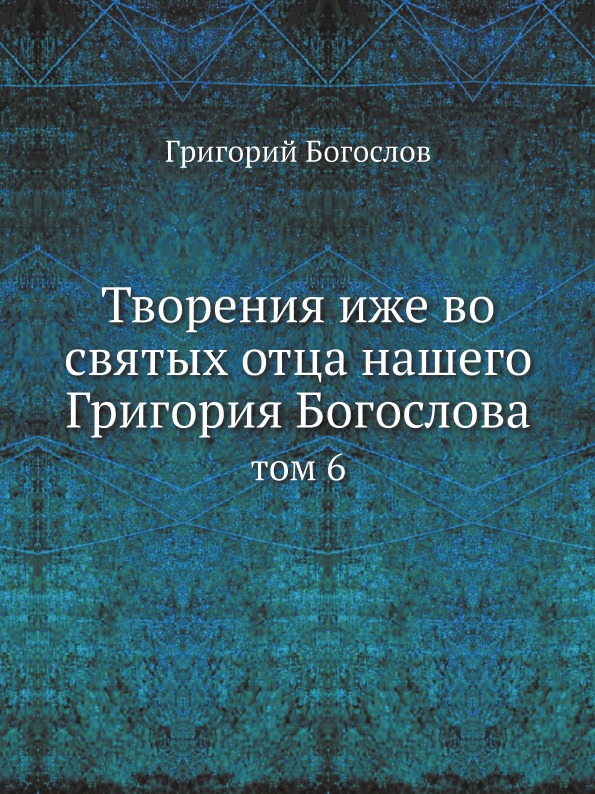 Григорий Богослов

Творения иже во святых отца нашего Григория Богослова

том 6